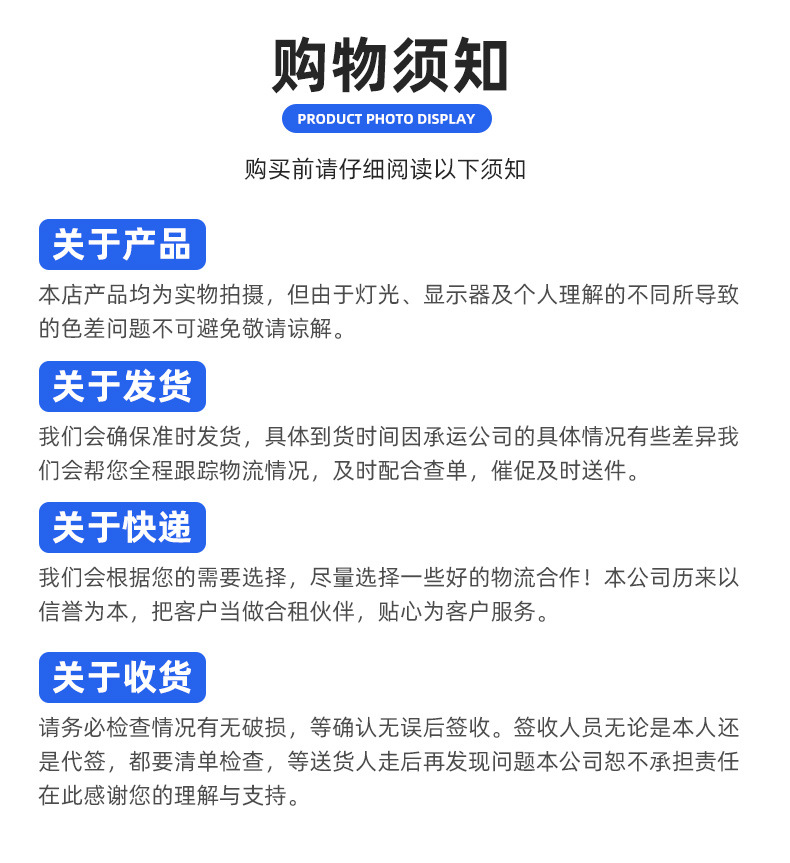 购物须知

PRODUCT PHOTO DISPLAY

购买前请仔细阅读以下须知

关于产品

本店产品均为实物拍摄，但由于灯光、显示器及个人理解的不同所导致的色差问题不可避免敬请谅解。

关于发货

我们会确保准时发货，具体到货时间因承运公司的具体情况有些差异我们会帮您全程跟踪物流情况，及时配合查单，催促及时送件。

关于快递

我们会根据您的需要选择，尽量选择一些好的物流合作！本公司历来以信誉为本，把客户当做合租伙伴，贴心为客户服务。

关于收货

请务必检查情况有无破损，等确认无误后签收。签收人员无论是本人还是代签，都要清单检查，等送货人走后再发现问题本公司恕不承担责任在此感谢您的理解与支持。